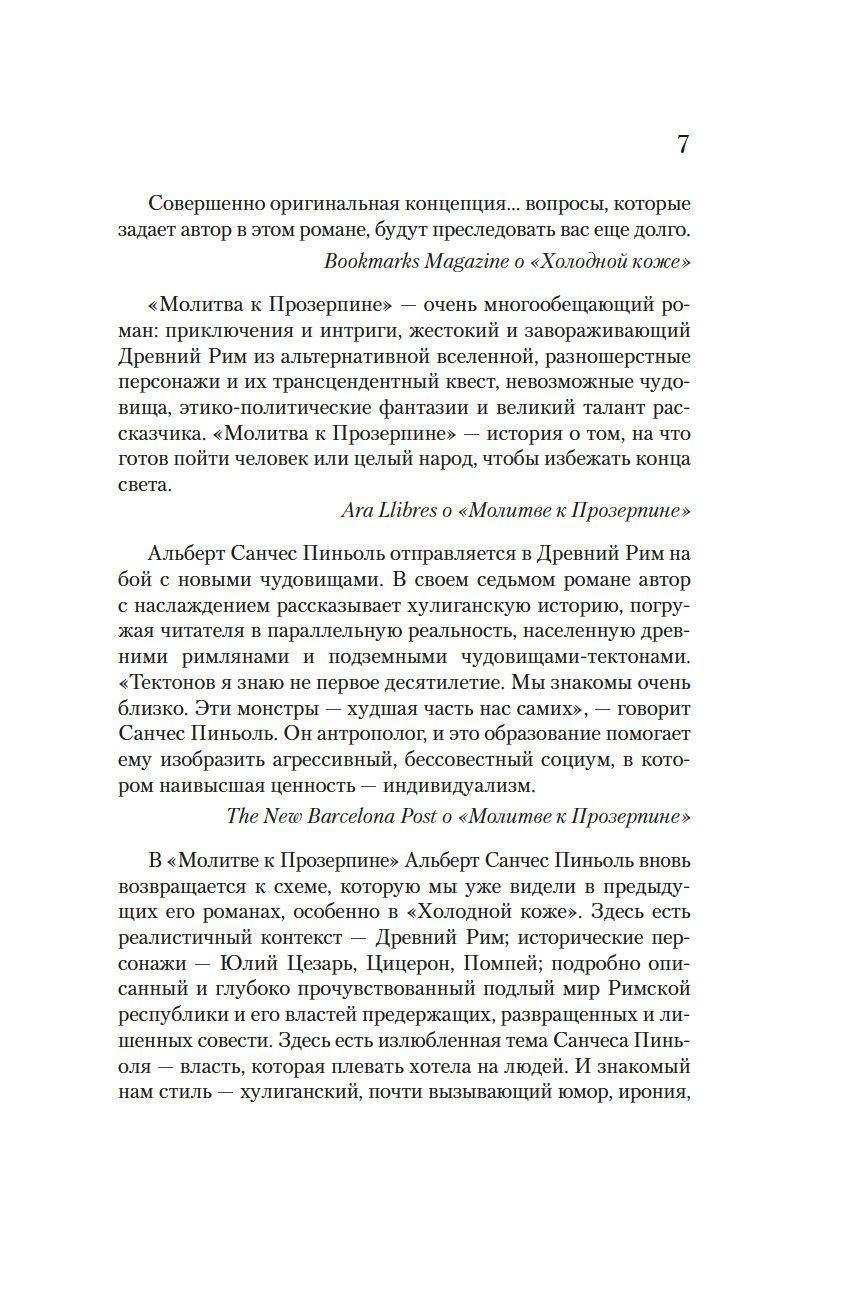 7

Совершенно оригинальная концепция... вопросы, которые задает автор в этом романе, будут преследовать вас еще долго.

Bookmarks Magazine о «Холодной коже»

«Молитва к Прозерпине» — очень многообещающий роман: приключения и интриги, жестокий и завораживающий Древний Рим из альтернативной вселенной, разношерстные персонажи и их трансцендентный квест, невозможные чудовища, этико-политические фантазии и великий талант рассказчика. «Молитва к Прозерпине» — история о том, на что готов пойти человек или целый народ, чтобы избежать конца света.

Ara Llibres о «Молитве к Прозерпине»

Альберт Санчес Пиньоль отправляется в Древний Рим на бой с новыми чудовищами. В своем седьмом романе автор с наслаждением рассказывает хулиганскую историю, погружая читателя в параллельную реальность, населенную древними римлянами и подземными чудовищами-тектонами. «Тектонов я знаю не первое десятилетие. Мы знакомы очень близко. Эти монстры — худшая часть нас самих», — говорит Санчес Пиньоль. Он антрополог, и это образование помогает ему изобразить агрессивный, бессовестный социум, в котором наивысшая ценность — индивидуализм.

The New Barcelona Post о «Молитве к Прозерпине»

В «Молитве к Прозерпине» Альберт Санчес Пиньоль вновь возвращается к схеме, которую мы уже видели в предыдущих его романах, особенно в «Холодной коже». Здесь есть реалистичный контекст — Древний Рим; исторические персонажи — Юлий Цезарь, Цицерон, Помпей; подробно описанный и глубоко прочувствованный подлый мир Римской республики и его властей предержащих, развращенных и лишенных совести. Здесь есть излюбленная тема Санчеса Пиньоля — власть, которая плевать хотела на людей. И знакомый нам стиль — хулиганский, почти вызывающий юмор, ирония,